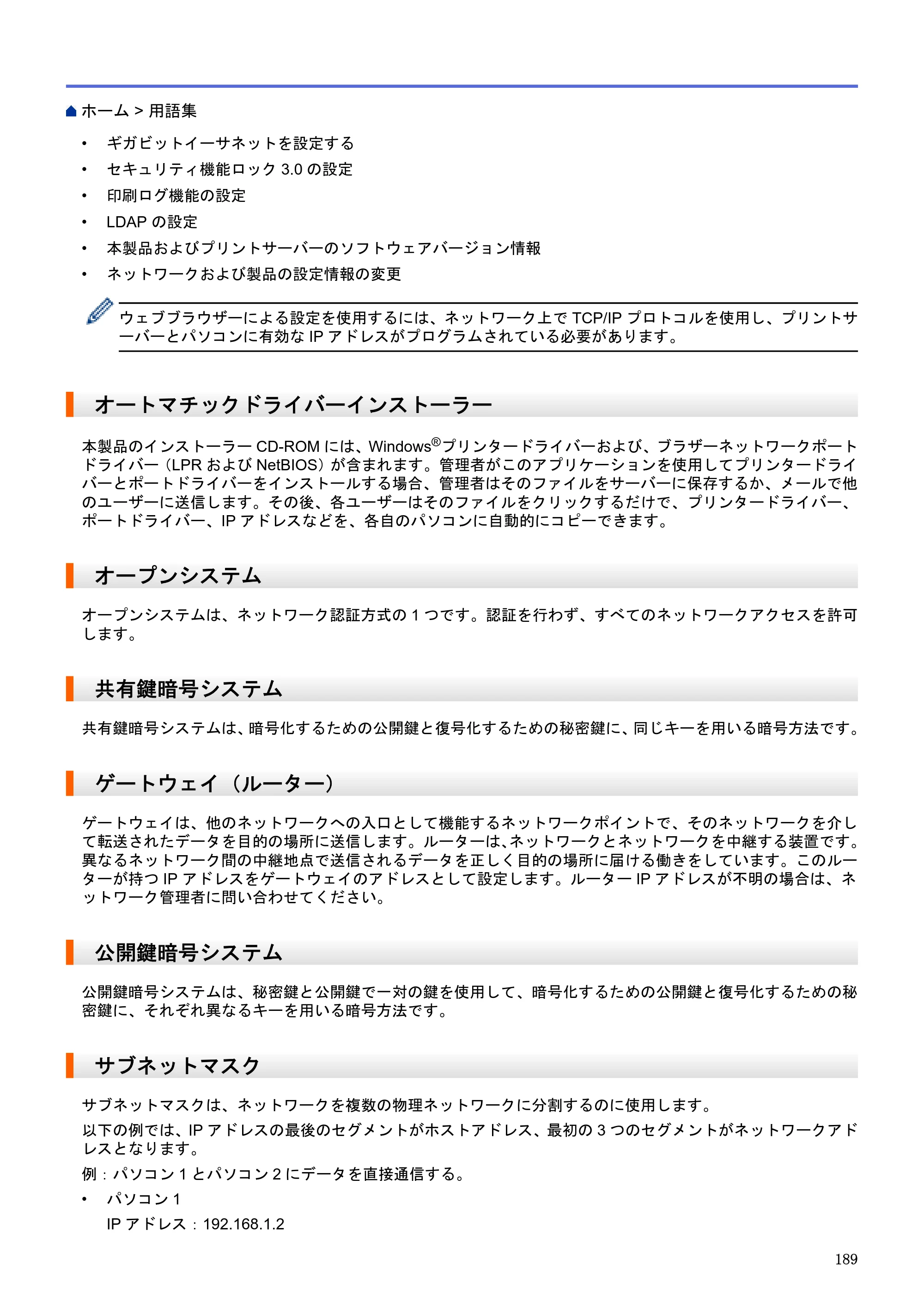 ホーム > 用語集

• ギガビットイーサネットを設定する
• セキュリティ機能ロック3.0の設定
• 印刷ログ機能の設定
• LDAPの設定
• 本製品およびプリントサーバーのソフトウェアバージョン情報
• ネットワークおよび製品の設定情報の変更

ウェブブラウザーによる設定を使用するには、ネットワーク上でTCP/IPプロトコルを使用し、プリントサーバーとパソコンに有効なIPアドレスがプログラムされている必要があります。

オートマチックドライバーインストーラー

本製品のインストーラーCD-ROMには、Windows®プリンタードライバーおよび、ブラザーネットワークポートドライバー（LPRおよびNetBIOS）が含まれます。管理者がこのアプリケーションを使用してプリンタードライバーとポートドライバーをインストールする場合、管理者はそのファイルをサーバーに保存するか、メールで他のユーザーに送信します。その後、各ユーザーはそのファイルをクリックするだけで、プリンタードライバー、ポートドライバー、IPアドレスなどを、各自のパソコンに自動的にコピーできます。

オープンシステム

オープンシステムは、ネットワーク認証方式の1つです。認証を行わず、すべてのネットワークアクセスを許可します。

共有鍵暗号システム

共有鍵暗号システムは、暗号化するための公開鍵と復号化するための秘密鍵に、同じキーを用いる暗号方法です。

ゲートウェイ（ルーター）

ゲートウェイは、他のネットワークへの入口として機能するネットワークポイントで、そのネットワークを介して転送されたデータを目的の場所に送信します。ルーターは、ネットワークとネットワークを中継する装置です。異なるネットワーク間の中継地点で送信されるデータを正しく目的の場所に届ける働きをしています。このルーターが持つIPアドレスをゲートウェイのアドレスとして設定します。ルーターIPアドレスが不明の場合は、ネットワーク管理者に問い合わせてください。

公開鍵暗号システム

公開鍵暗号システムは、秘密鍵と公開鍵で一対の鍵を使用して、暗号化するための公開鍵と復号化するための秘密鍵に、それぞれ異なるキーを用いる暗号方法です。

サブネットマスク

サブネットマスクは、ネットワークを複数の物理ネットワークに分割するのに使用します。

以下の例では、IPアドレスの最後のセグメントがホストアドレス、最初の3つのセグメントがネットワークアドレスとなります。

例：パソコン1とパソコン2にデータを直接通信する。

• パソコン1
IPアドレス：192.168.1.2

189